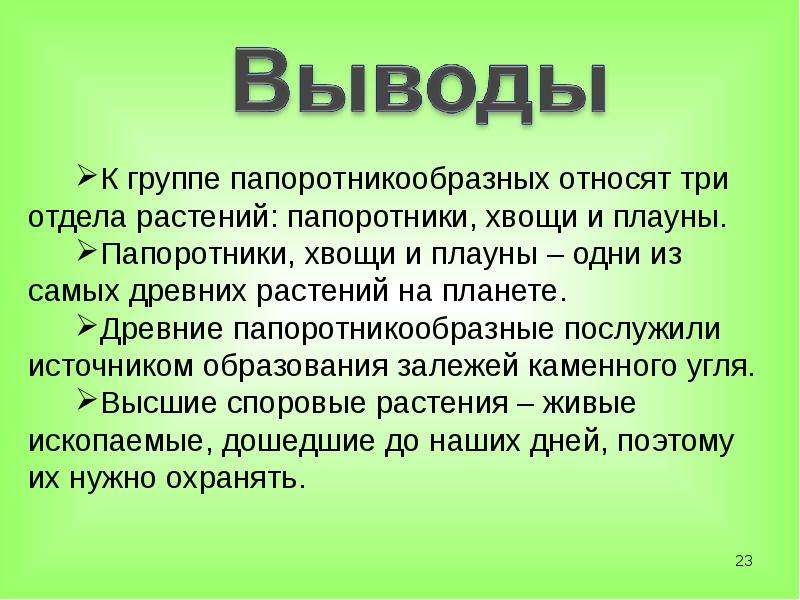 Выводы

➢К группе папоротникообразных относят три отдела растений: папоротники, хвощи и плауны.

➢Папоротники, хвощи и плауны – одни из самых древних растений на планете.

➢Древние папоротникообразные послужили источником образования залежей каменного угля.

➢Высшие споровые растения – живые ископаемые, дошедшие до наших дней, поэтому их нужно охранять.

23